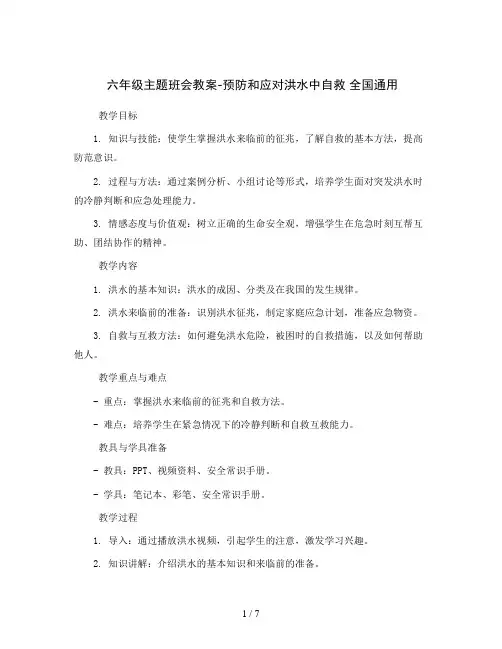 六年级主题班会教案-预防和应对洪水中自救 全国通用

教学目标

1. 知识与技能：使学生掌握洪水来临前的征兆，了解自救的基本方法，提高防范意识。

2. 过程与方法：通过案例分析、小组讨论等形式，培养学生面对突发洪水时的冷静判断和应急处理能力。

3. 情感态度与价值观：树立正确的生命安全观，增强学生在危急时刻互帮互助、团结协作的精神。

教学内容

1. 洪水的基本知识：洪水的成因、分类及在我国的发生规律。

2. 洪水来临前的准备：识别洪水征兆，制定家庭应急计划，准备应急物资。

3. 自救与互救方法：如何避免洪水危险，被困时的自救措施，以及如何帮助他人。

教学重点与难点

- 重点：掌握洪水来临前的征兆和自救方法。

- 难点：培养学生在紧急情况下的冷静判断和自救互救能力。

教具与学具准备

- 教具：PPT、视频资料、安全常识手册。

- 学具：笔记本、彩笔、安全常识手册。

教学过程

1. 导入：通过播放洪水视频，引起学生的注意，激发学习兴趣。

2. 知识讲解：介绍洪水的基本知识和来临前的准备。

1 / 7